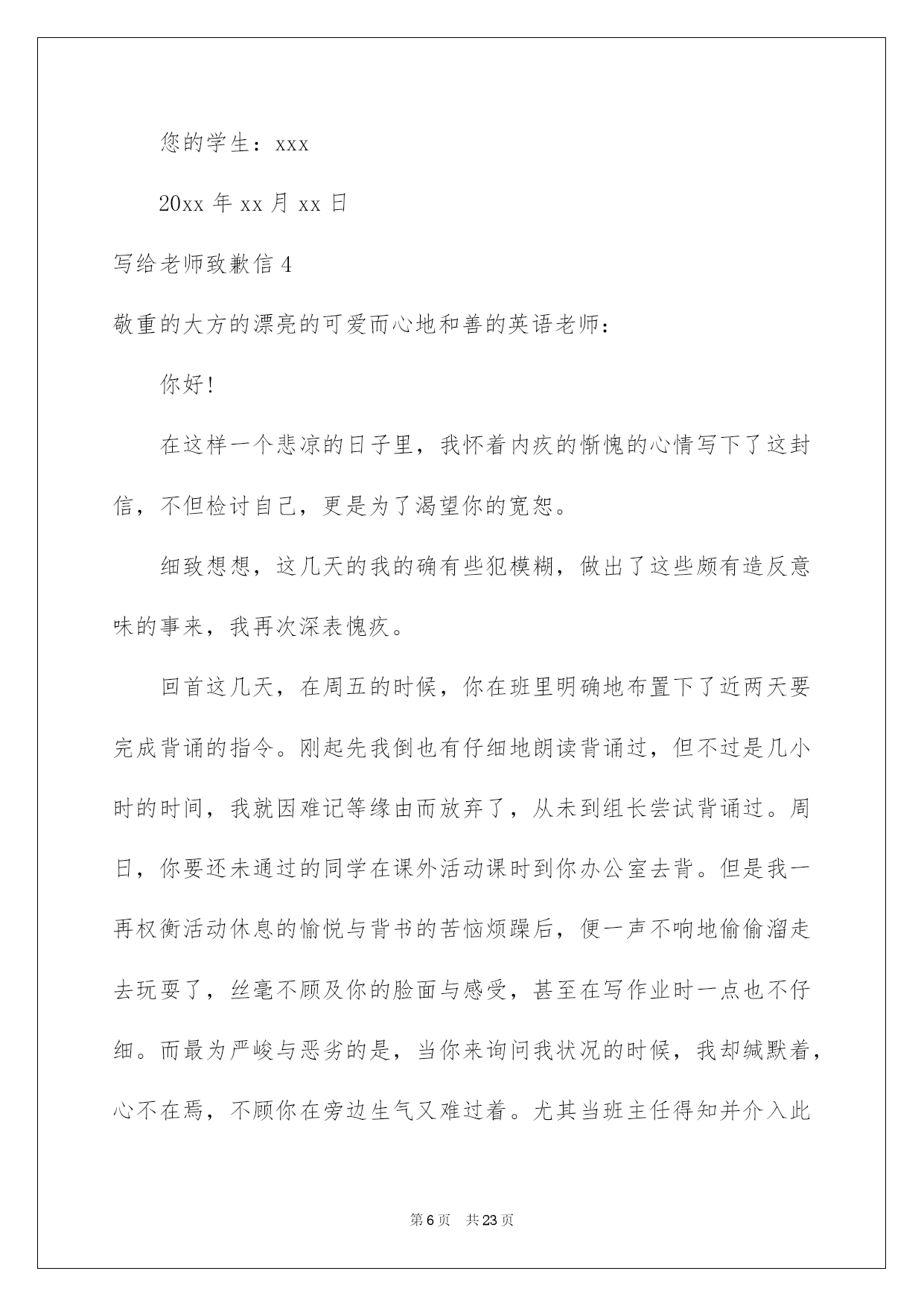 您的学生：xxx

20xx 年 xx 月 xx 日

写给老师致歉信 4

敬重的大方的漂亮的可爱而心地和善的英语老师：

你好！

在这样一个悲凉的日子里，我怀着内疚的惭愧的心情写下了这封信，不但检讨自己，更是为了渴望你的宽恕。

细致想想，这几天的我的确有些犯模糊，做出了这些颇有造反意味的事来，我再次深表愧疚。

回首这几天，在周五的时候，你在班里明确地布置下了近两天要完成背诵的指令。刚起先我倒也有仔细地朗读背诵过，但不过是几小时的时间，我就因难记等缘由而放弃了，从未到组长尝试背诵过。周日，你要还未通过的同学在课外活动课时到你办公室去背。但是我一再权衡活动休息的愉悦与背书的苦恼烦躁后，便一声不响地偷偷溜走去玩耍了，丝毫不顾及你的脸面与感受，甚至在写作业时一点也不仔细。而最为严峻与恶劣的是，当你来询问我状况的时候，我却缄默着，心不在焉，不顾你在旁边生气又难过着。尤其当班主任得知并介入此

第 6 页　共 23 页